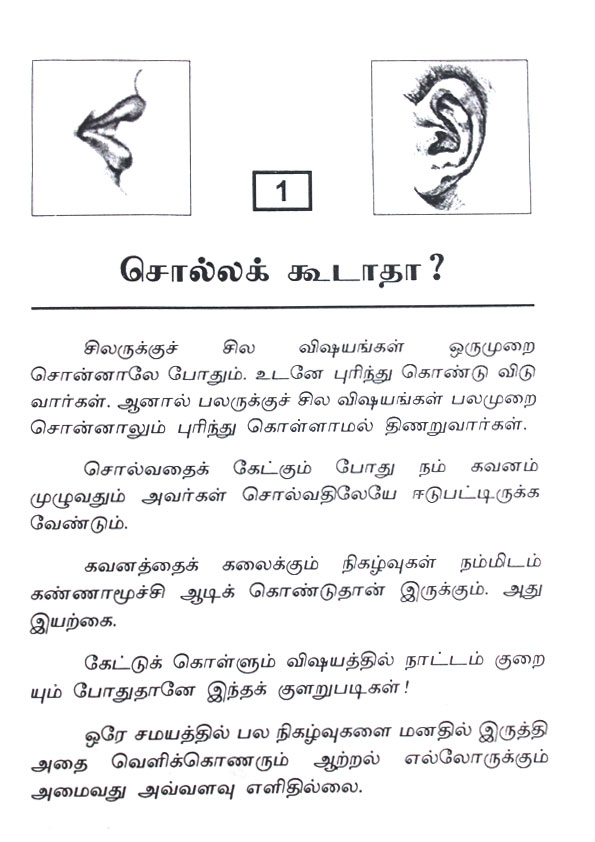 1

சொல்லக் கூடாதா?

சிலருக்குச் சில விஷயங்கள் ஒருமுறை சொன்னாலே போதும். உடனே புரிந்து கொண்டு விடுவார்கள். ஆனால் பலருக்குச் சில விஷயங்கள் பலமுறை சொன்னாலும் புரிந்து கொள்ளாமல் திணறுவார்கள்.

சொல்வதைக் கேட்கும் போது நம் கவனம் முழுவதும் அவர்கள் சொல்வதிலேயே ஈடுபட்டிருக்க வேண்டும்.

கவனத்தைக் கலைக்கும் நிகழ்வுகள் நம்மிடம் கண்ணாமூச்சி ஆடிக் கொண்டுதான் இருக்கும். அது இயற்கை.

கேட்டுக் கொள்ளும் விஷயத்தில் நாட்டம் குறையும் போதுதானே இந்தக் குளறுபடிகள்!

ஒரே சமயத்தில் பல நிகழ்வுகளை மனதில் இருத்தி அதை வெளிக்கொணரும் ஆற்றல் எல்லோருக்கும் அமைவது அவ்வளவு எளிதில்லை.